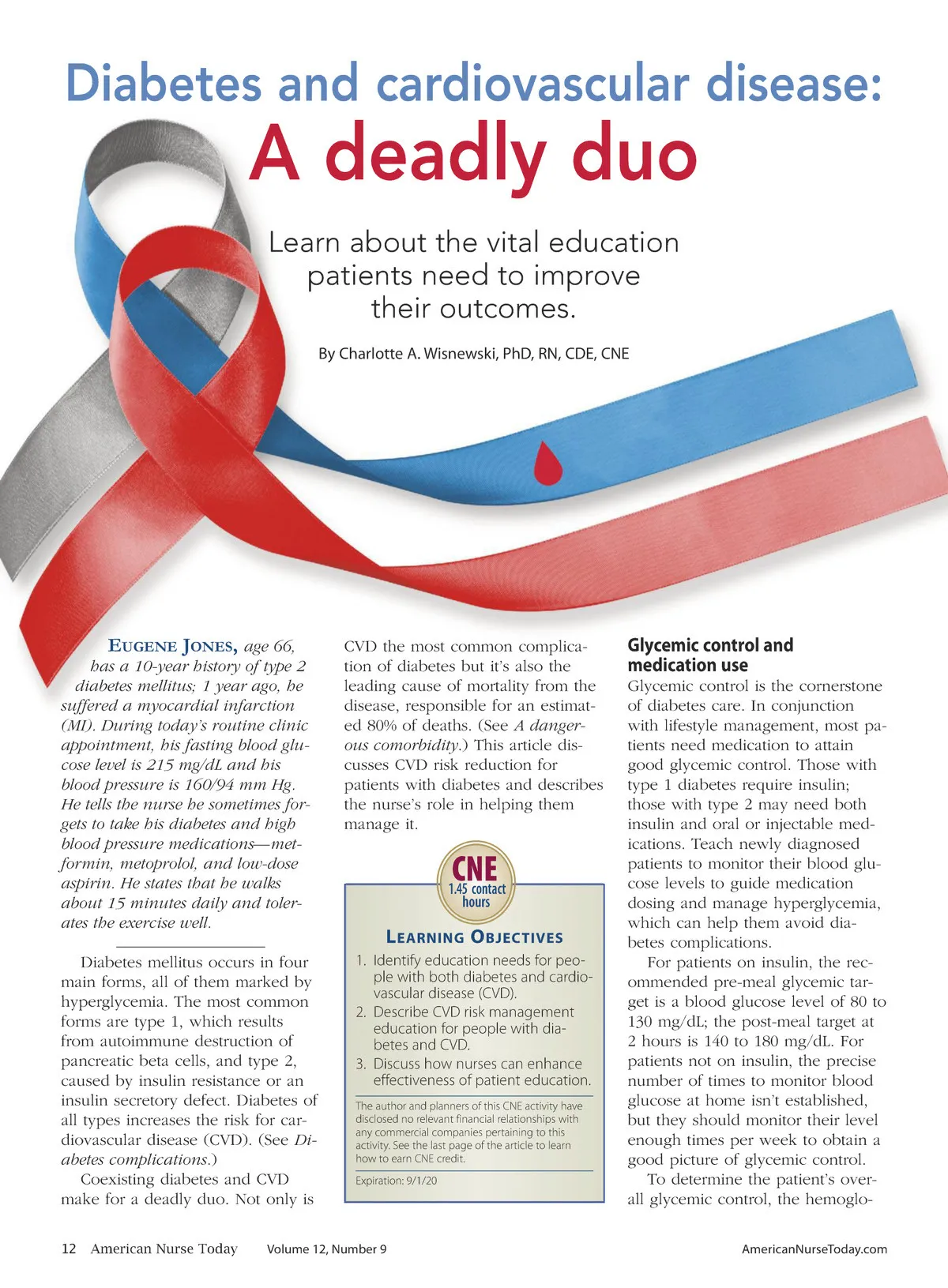 Diabetes and cardiovascular disease:
A deadly duo

Learn about the vital education patients need to improve their outcomes.

By Charlotte A. Wisnewski, PhD, RN, CDE, CNE

EUGENE JONES, age 66, has a 10-year history of type 2 diabetes mellitus; 1 year ago, he suffered a myocardial infarction (MI). During today's routine clinic appointment, his fasting blood glucose level is 215 mg/dL and his blood pressure is 160/94 mm Hg. He tells the nurse he sometimes forgets to take his diabetes and high blood pressure medications—metformin, metoprolol, and low-dose aspirin. He states that he walks about 15 minutes daily and tolerates the exercise well.

Diabetes mellitus occurs in four main forms, all of them marked by hyperglycemia. The most common forms are type 1, which results from autoimmune destruction of pancreatic beta cells, and type 2, caused by insulin resistance or an insulin secretory defect. Diabetes of all types increases the risk for cardiovascular disease (CVD). (See Diabetes complications.)

Coexisting diabetes and CVD make for a deadly duo. Not only is CVD the most common complication of diabetes but it's also the leading cause of mortality from the disease, responsible for an estimated 80% of deaths. (See A dangerous comorbidity.) This article discusses CVD risk reduction for patients with diabetes and describes the nurse's role in helping them manage it.

CNE
1.45 contact hours

LEARNING OBJECTIVES
1. Identify education needs for people with both diabetes and cardiovascular disease (CVD).
2. Describe CVD risk management education for people with diabetes and CVD.
3. Discuss how nurses can enhance effectiveness of patient education.

The author and planners of this CNE activity have disclosed no relevant financial relationships with any commercial companies pertaining to this activity. See the last page of the article to learn how to earn CNE credit.

Expiration: 9/1/20

Glycemic control and medication use
Glycemic control is the cornerstone of diabetes care. In conjunction with lifestyle management, most patients need medication to attain good glycemic control. Those with type 1 diabetes require insulin; those with type 2 may need both insulin and oral or injectable medications. Teach newly diagnosed patients to monitor their blood glucose levels to guide medication dosing and manage hyperglycemia, which can help them avoid diabetes complications.

For patients on insulin, the recommended pre-meal glycemic target is a blood glucose level of 80 to 130 mg/dL; the post-meal target at 2 hours is 140 to 180 mg/dL. For patients not on insulin, the precise number of times to monitor blood glucose at home isn't established, but they should monitor their level enough times per week to obtain a good picture of glycemic control.

To determine the patient's overall glycemic control, the hemoglo-

12 American Nurse Today Volume 12, Number 9 AmericanNurseToday.com